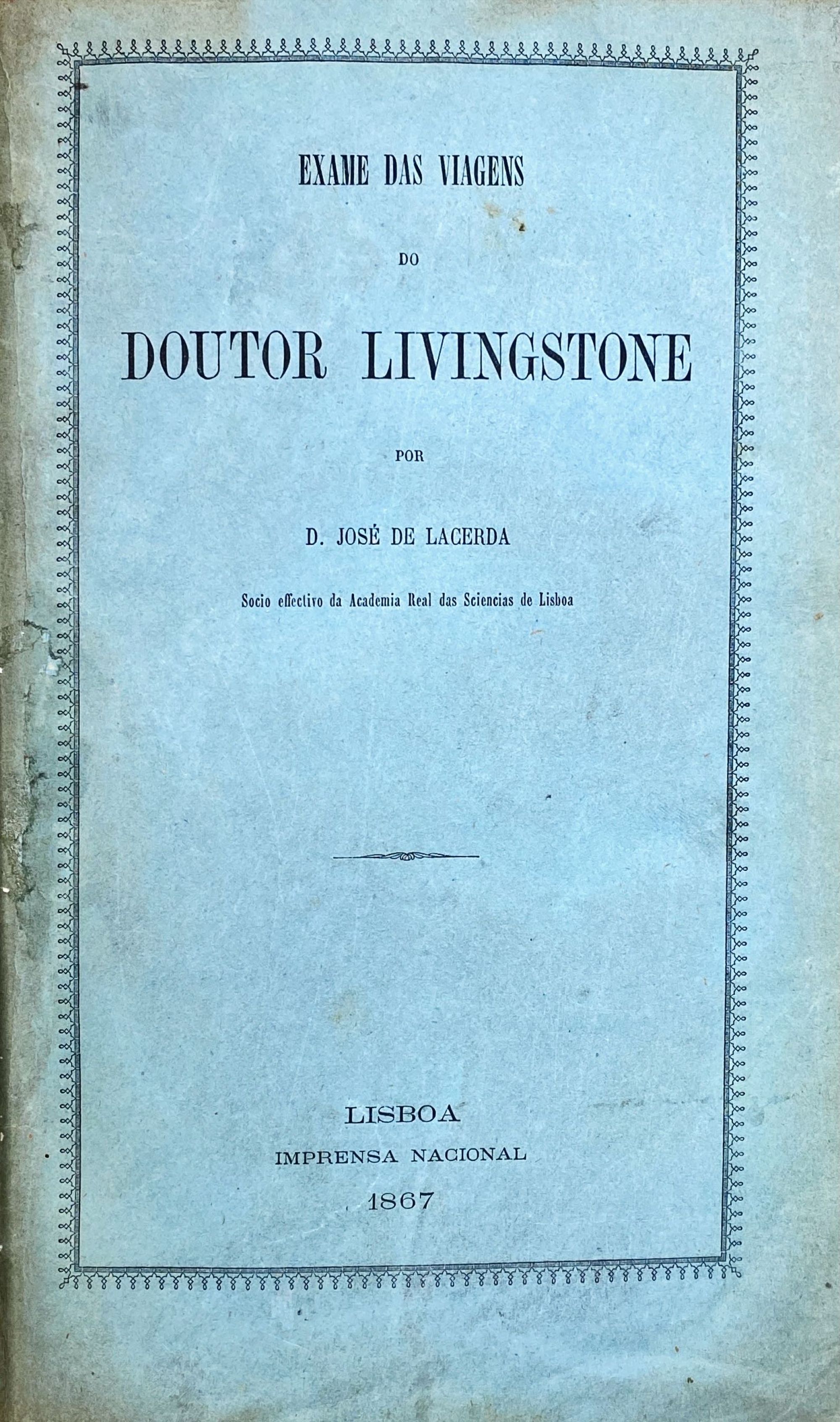 EXAME DAS VIAGENS

DO

DOUTOR LIVINGSTONE

POR

D. JOSÉ DE LACERDA

Socio effectivo da Academia Real das Sciencias de Lisboa

LISBOA
IMPRENSA NACIONAL
1867